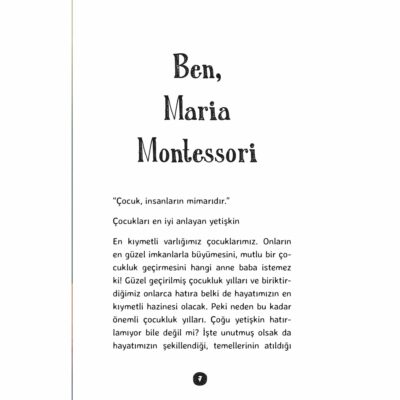 Ben,
Maria
Montessori

"Çocuk, insanların mimarıdır."

Çocukları en iyi anlayan yetişkin

En kıymetli varlığımız çocuklarımız. Onların en güzel imkanlarla büyümesini, mutlu bir çocukluk geçirmesini hangi anne baba istemez ki! Güzel geçirilmiş çocukluk yılları ve biriktirdiğimiz onlarca hatıra belki de hayatımızın en kıymetli hazinesi olacak. Peki neden bu kadar önemli çocukluk yılları. Çoğu yetişkin hatırlamıyor bile değil mi? İşte unutmuş olsak da hayatımızın şekillendiği, temellerinin atıldığı

7